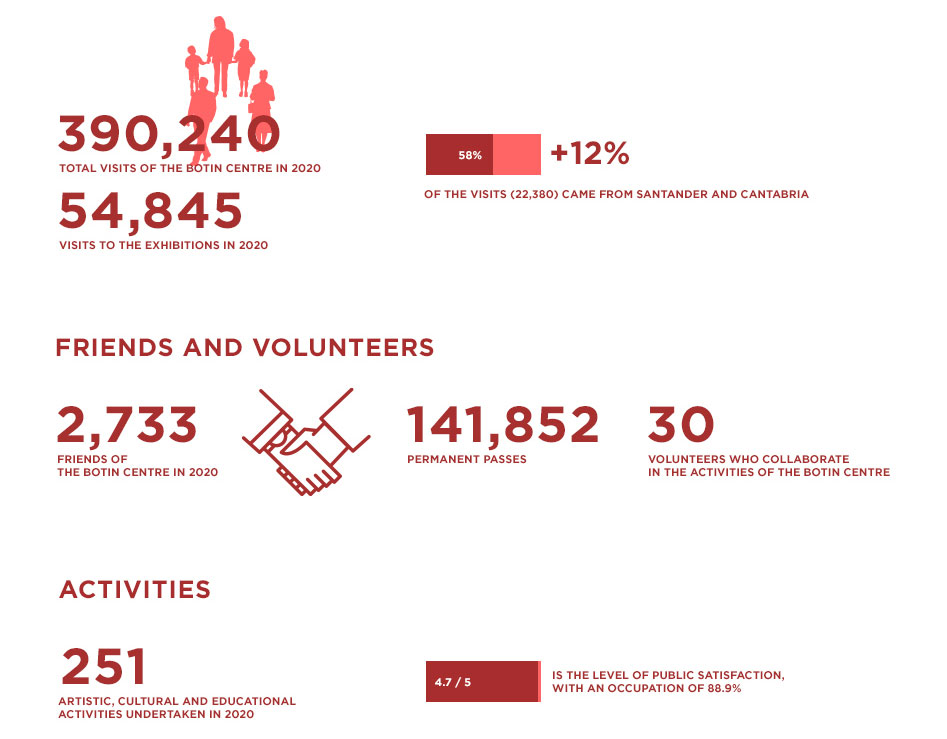 390,240
TOTAL VISITS OF THE BOTIN CENTRE IN 2020

54,845
VISITS TO THE EXHIBITIONS IN 2020

58%

+12%

OF THE VISITS (22,380) CAME FROM SANTANDER AND CANTABRIA

FRIENDS AND VOLUNTEERS

2,733
FRIENDS OF THE BOTIN CENTRE IN 2020

141,852
PERMANENT PASSES

30
VOLUNTEERS WHO COLLABORATE IN THE ACTIVITIES OF THE BOTIN CENTRE

ACTIVITIES

251
ARTISTIC, CULTURAL AND EDUCATIONAL ACTIVITIES UNDERTAKEN IN 2020

4.7 / 5

IS THE LEVEL OF PUBLIC SATISFACTION, WITH AN OCCUPATION OF 88.9%